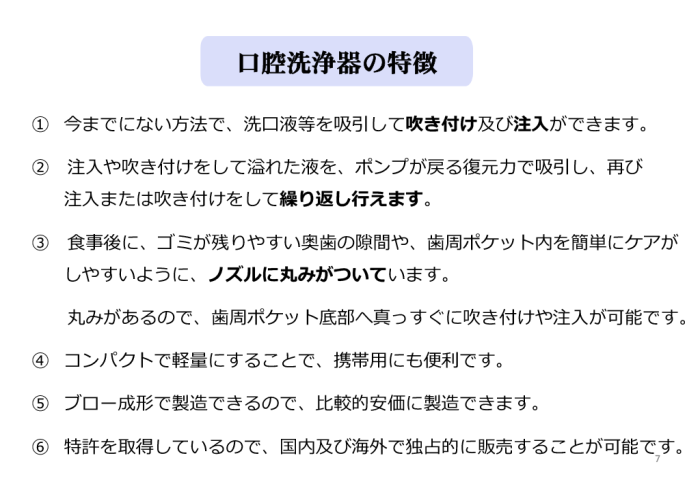 口腔洗浄器の特徴

① 今までにない方法で、洗口液等を吸引して吹き付け及び注入ができます。

② 注入や吹き付けをして溢れた液を、ポンプが戻る復元力で吸引し、再び注入または吹き付けをして繰り返し行えます。

③ 食事後に、ゴミが残りやすい奥歯の隙間や、歯周ポケット内を簡単にケアがしやすいように、ノズルに丸みがついています。

丸みがあるので、歯周ポケット底部へ真っすぐに吹き付けや注入が可能です。

④ コンパクトで軽量にすることで、携帯用にも便利です。

⑤ ブロー成形で製造できるので、比較的安価に製造できます。

⑥ 特許を取得しているので、国内及び海外で独占的に販売することが可能です。

7